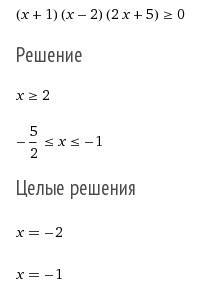 $(x+1)(x-2)(2x+5) \geq 0$

Решение

$x \geq 2$

$-\frac{5}{2} \leq x \leq -1$

Целые решения

$x = -2$

$x = -1$